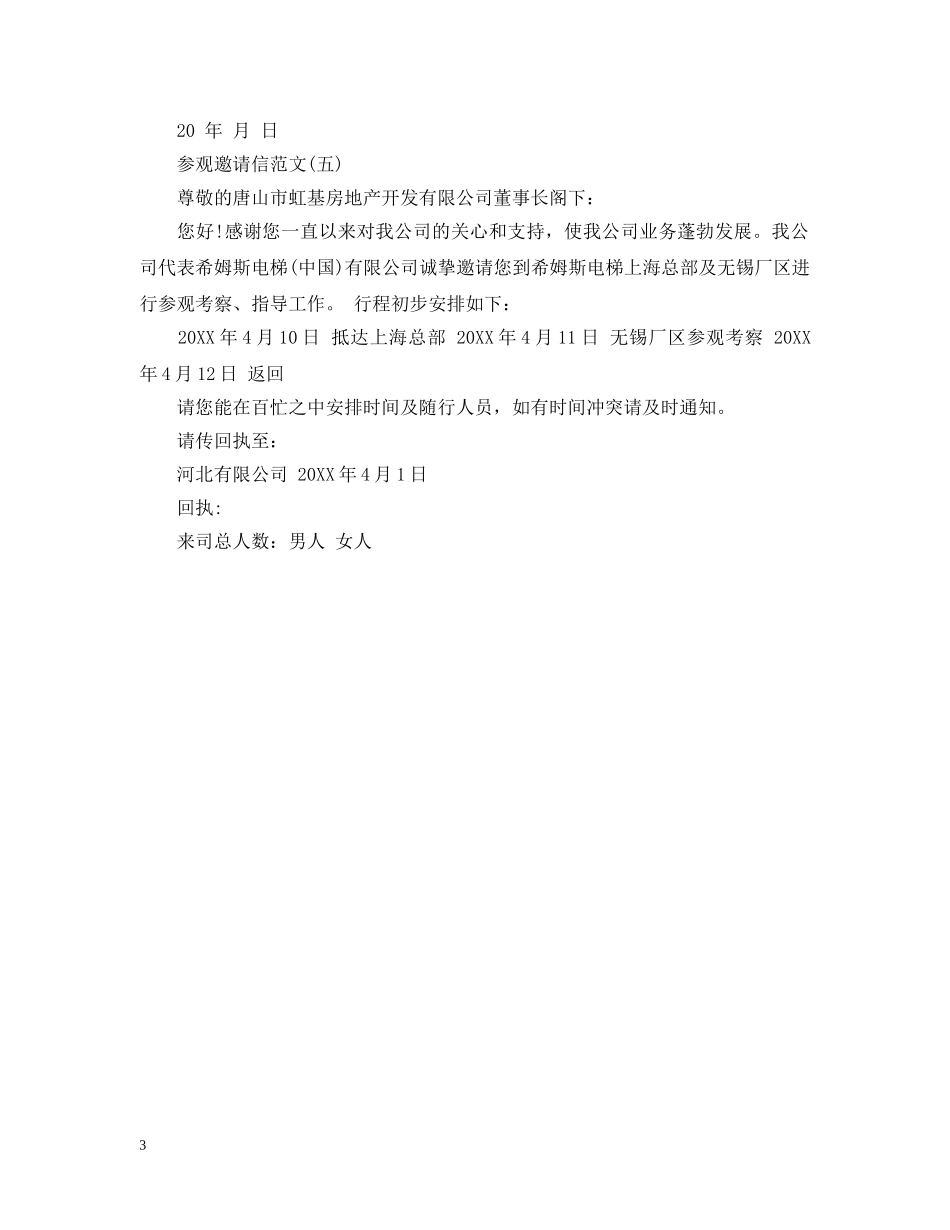 20 年 月 日

参观邀请信范文(五)

尊敬的唐山市虹基房地产开发有限公司董事长阁下：

您好!感谢您一直以来对我公司的关心和支持，使我公司业务蓬勃发展。我公司代表希姆斯电梯(中国)有限公司诚挚邀请您到希姆斯电梯上海总部及无锡厂区进行参观考察、指导工作。 行程初步安排如下：

20XX 年 4 月 10 日 抵达上海总部 20XX 年 4 月 11 日 无锡厂区参观考察 20XX 年 4 月 12 日 返回

请您能在百忙之中安排时间及随行人员，如有时间冲突请及时通知。

请传回执至：

河北有限公司 20XX 年 4 月 1 日

回执:

来司总人数：男人 女人

3